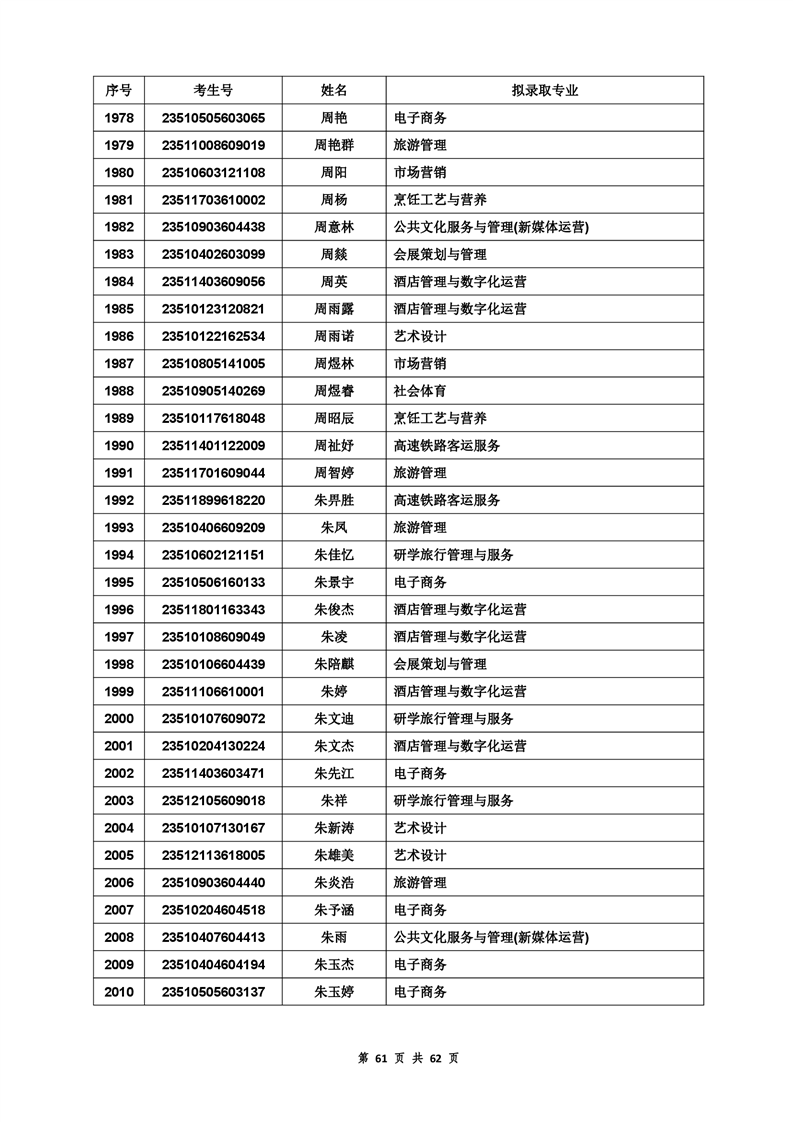 | 序号 | 考生号 | 姓名 | 拟录取专业 |
|---|---|---|---|
| 1978 | 23510505603065 | 周艳 | 电子商务 |
| 1979 | 23511008609019 | 周艳群 | 旅游管理 |
| 1980 | 23510603121108 | 周阳 | 市场营销 |
| 1981 | 23511703610002 | 周杨 | 烹饪工艺与营养 |
| 1982 | 23510903604438 | 周意林 | 公共文化服务与管理(新媒体运营) |
| 1983 | 23510402603099 | 周燚 | 会展策划与管理 |
| 1984 | 23511403609056 | 周英 | 酒店管理与数字化运营 |
| 1985 | 23510123120821 | 周雨露 | 酒店管理与数字化运营 |
| 1986 | 23510122162534 | 周雨诺 | 艺术设计 |
| 1987 | 23510805141005 | 周煜林 | 市场营销 |
| 1988 | 23510905140269 | 周煜睿 | 社会体育 |
| 1989 | 23510117618048 | 周昭辰 | 烹饪工艺与营养 |
| 1990 | 23511401122009 | 周祉妤 | 高速铁路客运服务 |
| 1991 | 23511701609044 | 周智婷 | 旅游管理 |
| 1992 | 23511899618220 | 朱界胜 | 高速铁路客运服务 |
| 1993 | 23510406609209 | 朱凤 | 旅游管理 |
| 1994 | 23510602121151 | 朱佳忆 | 研学旅行管理与服务 |
| 1995 | 23510506160133 | 朱景宇 | 电子商务 |
| 1996 | 23511801163343 | 朱俊杰 | 酒店管理与数字化运营 |
| 1997 | 23510108609049 | 朱凌 | 酒店管理与数字化运营 |
| 1998 | 23510106604439 | 朱陪麒 | 会展策划与管理 |
| 1999 | 23511106610001 | 朱婷 | 酒店管理与数字化运营 |
| 2000 | 23510107609072 | 朱文迪 | 研学旅行管理与服务 |
| 2001 | 23510204130224 | 朱文杰 | 酒店管理与数字化运营 |
| 2002 | 23511403603471 | 朱先江 | 电子商务 |
| 2003 | 23512105609018 | 朱祥 | 研学旅行管理与服务 |
| 2004 | 23510107130167 | 朱新涛 | 艺术设计 |
| 2005 | 23512113618005 | 朱雄美 | 艺术设计 |
| 2006 | 23510903604440 | 朱炎浩 | 旅游管理 |
| 2007 | 23510204604518 | 朱予涵 | 电子商务 |
| 2008 | 23510407604413 | 朱雨 | 公共文化服务与管理(新媒体运营) |
| 2009 | 23510404604194 | 朱玉杰 | 电子商务 |
| 2010 | 23510505603137 | 朱玉婷 | 电子商务 |

第 61 页 共 62 页